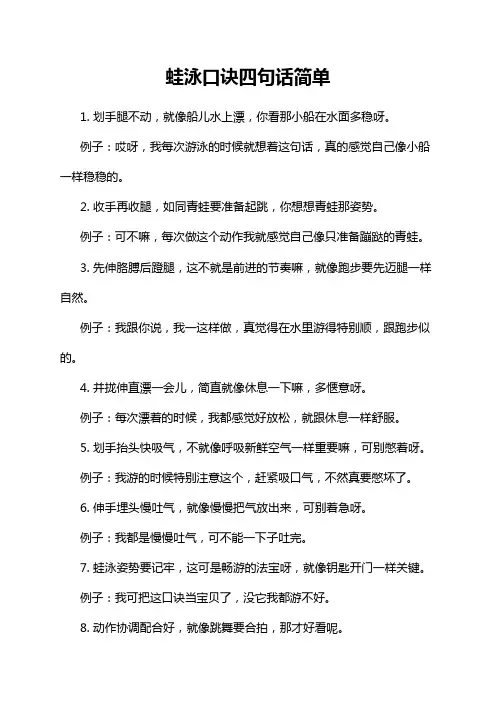 蛙泳口诀四句话简单

1. 划手腿不动，就像船儿水上漂，你看那小船在水面多稳呀。

例子：哎呀，我每次游泳的时候就想着这句话，真的感觉自己像小船一样稳稳的。

2. 收手再收腿，如同青蛙要准备起跳，你想想青蛙那姿势。

例子：可不嘛，每次做这个动作我就感觉自己像只准备蹦跶的青蛙。

3. 先伸胳膊后蹬腿，这不就是前进的节奏嘛，就像跑步要先迈腿一样自然。

例子：我跟你说，我一这样做，真觉得在水里游得特别顺，跟跑步似的。

4. 并拢伸直漂一会儿，简直就像休息一下嘛，多惬意呀。

例子：每次漂着的时候，我都感觉好放松，就跟休息一样舒服。

5. 划手抬头快吸气，不就像呼吸新鲜空气一样重要嘛，可别憋着呀。

例子：我游的时候特别注意这个，赶紧吸口气，不然真要憋坏了。

6. 伸手埋头慢吐气，就像慢慢把气放出来，可别着急呀。

例子：我都是慢慢吐气，可不能一下子吐完。

7. 蛙泳姿势要记牢，这可是畅游的法宝呀，就像钥匙开门一样关键。

例子：我可把这口诀当宝贝了，没它我都游不好。

8. 动作协调配合好，就像跳舞要合拍，那才好看呢。